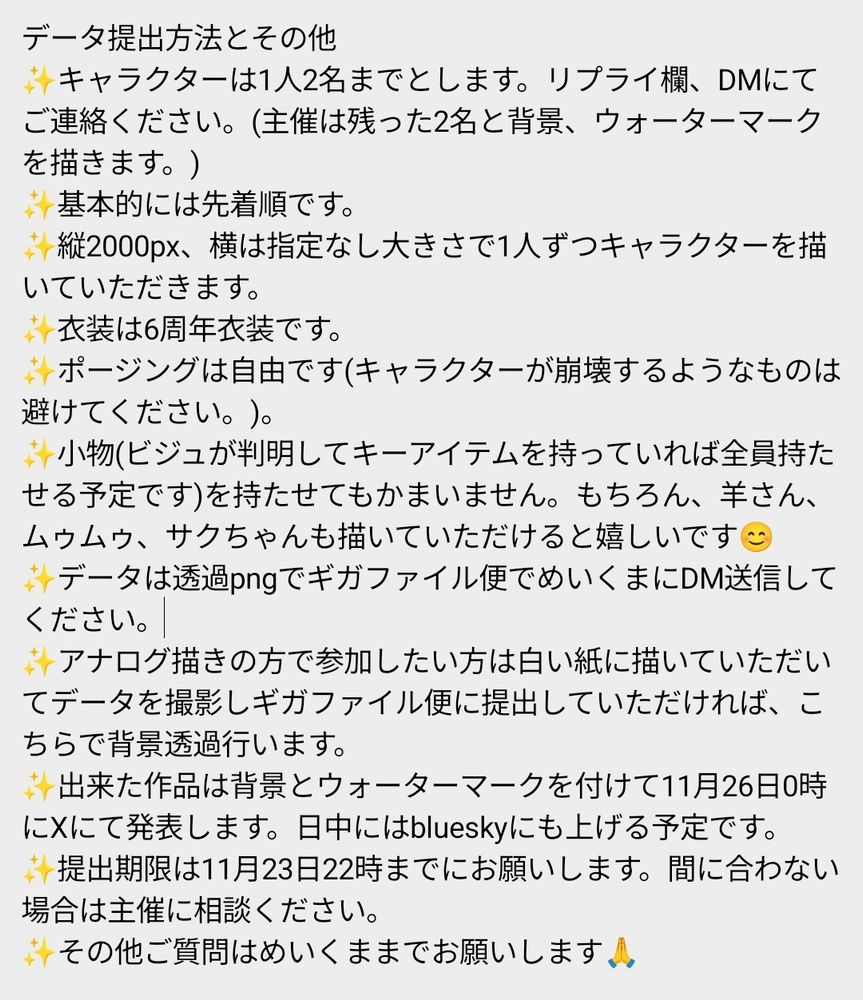 データ提出方法とその他
✨キャラクターは1人2名までとします。リプライ欄、DMにてご連絡ください。(主催は残った2名と背景、ウォーターマークを描きます。)
✨基本的には先着順です。
✨縦2000px、横は指定なし大きさで1人ずつキャラクターを描いていただきます。
✨衣装は6周年衣装です。
✨ポージングは自由です(キャラクターが崩壊するようなものは避けてください。)。
✨小物(ビジュが判明してキーアイテムを持っていれば全員持たせる予定です)を持たせてもかまいません。もちろん、羊さん、ムゥムゥ、サクちゃんも描いていただけると嬉しいです😊
✨データは透過pngでギガファイル便でめいくまにDM送信してください。
✨アナログ描きの方で参加したい方は白い紙に描いていただいてデータを撮影しギガファイル便に提出していただければ、こちらで背景透過行います。
✨出来た作品は背景とウォーターマークを付けて11月26日0時にXにて発表します。日中にはblueskyにも上げる予定です。
✨提出期限は11月23日22時までにお願いします。間に合わない場合は主催に相談ください。
✨その他ご質問はめいくままでお願いします🙏